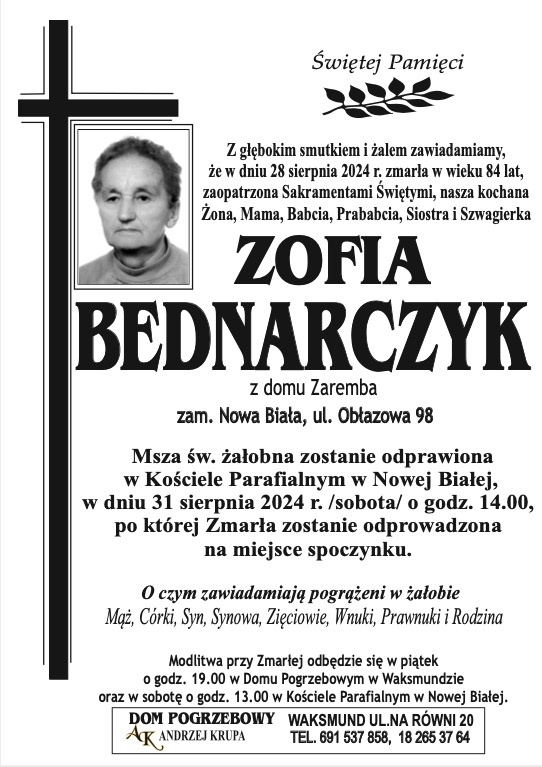 Świętej Pamięci

Z głębokim smutkiem i żalem zawiadamiamy, że w dniu 28 sierpnia 2024 r. zmarła w wieku 84 lat, zaopatrzona Sakramentami Świętymi, nasza kochana Żona, Mama, Babcia, Prababcia, Siostra i Szwagierka

ZOFIA BEDNARCZYK

z domu Zaremba

zam. Nowa Biała, ul. Obłazowa 98

Msza św. żałobna zostanie odprawiona w Kościele Parafialnym w Nowej Białej, w dniu 31 sierpnia 2024 r. /sobota/ o godz. 14.00, po której Zmarła zostanie odprowadzona na miejsce spoczynku.

O czym zawiadamiają pogrążeni w żałobie
Mąż, Córki, Syn, Synowa, Zięciowie, Wnuki, Prawnuki i Rodzina

Modlitwa przy Zmarłej odbędzie się w piątek o godz. 19.00 w Domu Pogrzebowym w Waksmundzie oraz w sobotę o godz. 13.00 w Kościele Parafialnym w Nowej Białej.

DOM POGRZEBOWY
AK ANDRZEJ KRUPA
WAKSMUND UL.NA RÓWNI 20
TEL. 691 537 858, 18 265 37 64